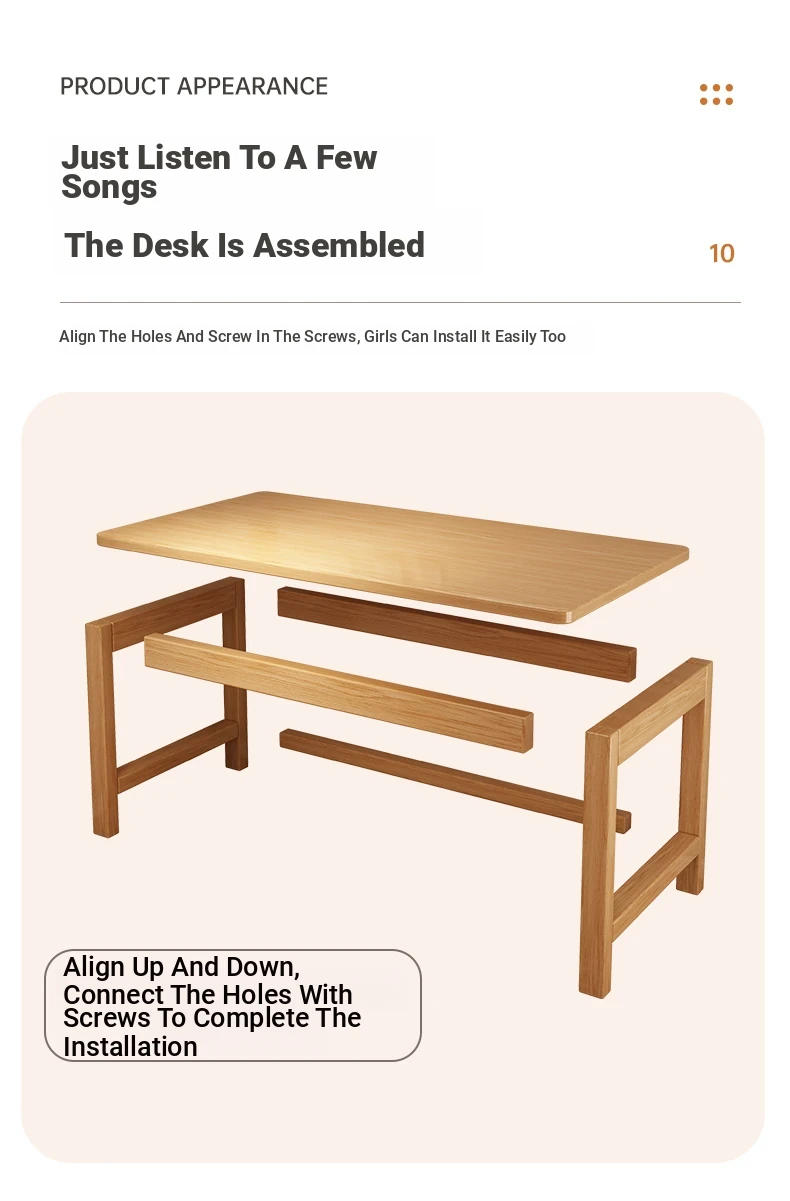 PRODUCT APPEARANCE

Just Listen To A Few Songs

The Desk Is Assembled

10

Align The Holes And Screw In The Screws, Girls Can Install It Easily Too

Align Up And Down, Connect The Holes With Screws To Complete The Installation